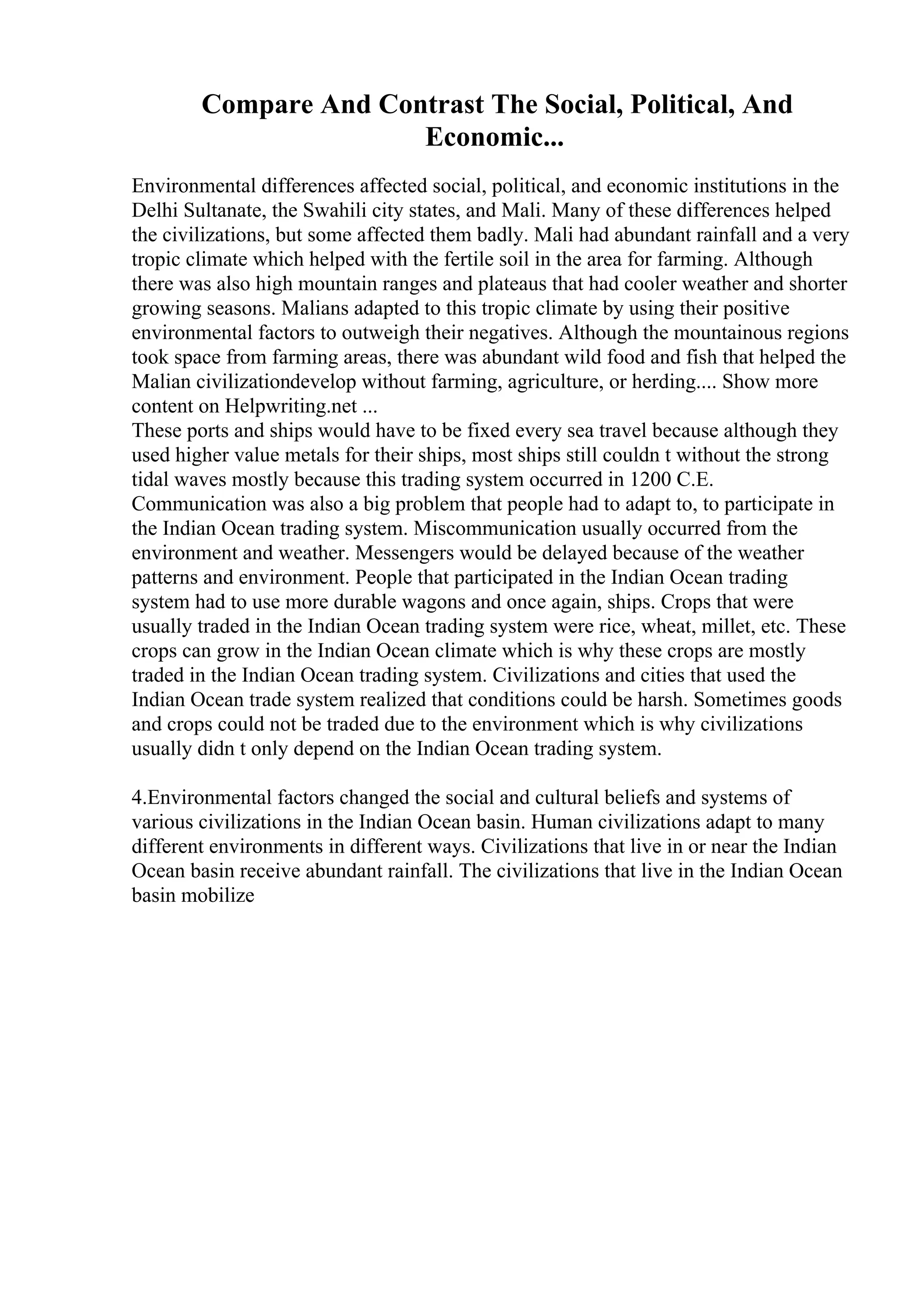 Compare And Contrast The Social, Political, And Economic...

Environmental differences affected social, political, and economic institutions in the Delhi Sultanate, the Swahili city states, and Mali. Many of these differences helped the civilizations, but some affected them badly. Mali had abundant rainfall and a very tropic climate which helped with the fertile soil in the area for farming. Although there was also high mountain ranges and plateaus that had cooler weather and shorter growing seasons. Malians adapted to this tropic climate by using their positive environmental factors to outweigh their negatives. Although the mountainous regions took space from farming areas, there was abundant wild food and fish that helped the Malian civilizationdevelop without farming, agriculture, or herding.... Show more content on Helpwriting.net ...
These ports and ships would have to be fixed every sea travel because although they used higher value metals for their ships, most ships still couldn t without the strong tidal waves mostly because this trading system occurred in 1200 C.E. Communication was also a big problem that people had to adapt to, to participate in the Indian Ocean trading system. Miscommunication usually occurred from the environment and weather. Messengers would be delayed because of the weather patterns and environment. People that participated in the Indian Ocean trading system had to use more durable wagons and once again, ships. Crops that were usually traded in the Indian Ocean trading system were rice, wheat, millet, etc. These crops can grow in the Indian Ocean climate which is why these crops are mostly traded in the Indian Ocean trading system. Civilizations and cities that used the Indian Ocean trade system realized that conditions could be harsh. Sometimes goods and crops could not be traded due to the environment which is why civilizations usually didn t only depend on the Indian Ocean trading system.

4.Environmental factors changed the social and cultural beliefs and systems of various civilizations in the Indian Ocean basin. Human civilizations adapt to many different environments in different ways. Civilizations that live in or near the Indian Ocean basin receive abundant rainfall. The civilizations that live in the Indian Ocean basin mobilize